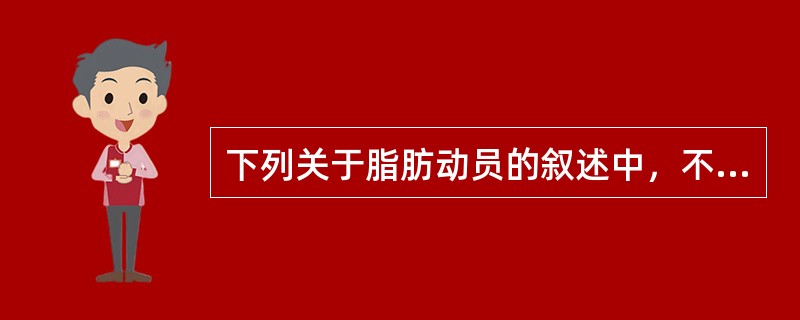 下列关于脂肪动员的叙述中，不...